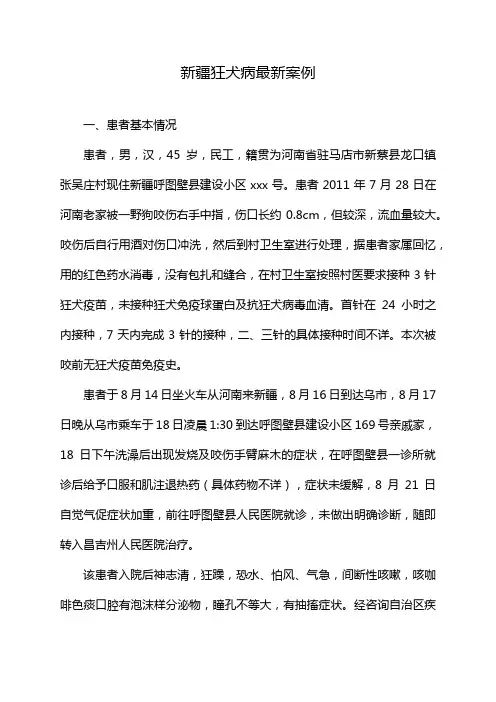 新疆狂犬病最新案例

一、患者基本情况

患者，男，汉，45 岁，民工，籍贯为河南省驻马店市新蔡县龙口镇张吴庄村现住新疆呼图壁县建设小区 xxx 号。患者 2011 年 7 月 28 日在河南老家被一野狗咬伤右手中指，伤口长约 0.8cm，但较深，流血量较大。咬伤后自行用酒对伤口冲洗，然后到村卫生室进行处理，据患者家属回忆，用的红色药水消毒，没有包扎和缝合，在村卫生室按照村医要求接种 3 针狂犬疫苗，未接种狂犬免疫球蛋白及抗狂犬病毒血清。首针在 24 小时之内接种，7 天内完成 3 针的接种，二、三针的具体接种时间不详。本次被咬前无狂犬疫苗免疫史。

患者于 8 月 14 日坐火车从河南来新疆，8 月 16 日到达乌市，8 月 17 日晚从乌市乘车于 18 日凌晨 1:30 到达呼图壁县建设小区 169 号亲戚家，18 日下午洗澡后出现发烧及咬伤手臂麻木的症状，在呼图壁县一诊所就诊后给予口服和肌注退热药（具体药物不详），症状未缓解，8 月 21 日自觉气促症状加重，前往呼图壁县人民医院就诊，未做出明确诊断，随即转入昌吉州人民医院治疗。

该患者入院后神志清，狂躁，恐水、怕风、气急，间断性咳嗽，咳咖啡色痰口腔有泡沫样分泌物，瞳孔不等大，有抽搐症状。经咨询自治区疾